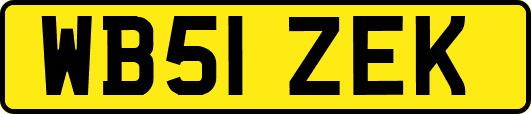 WB51 ZEK